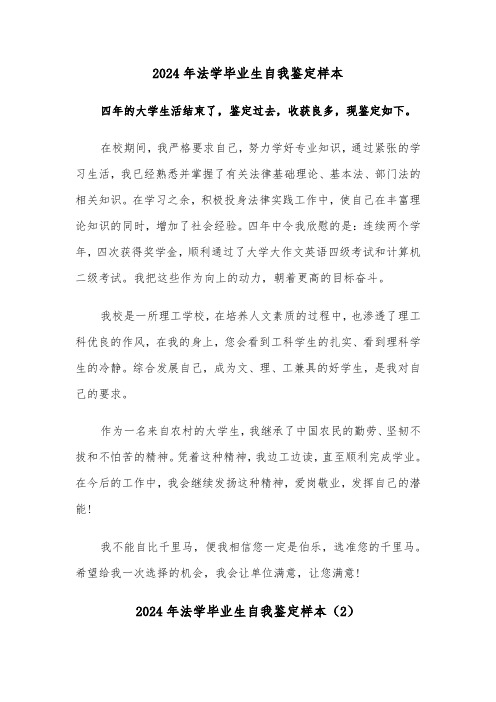 2024年法学毕业生自我鉴定样本

四年的大学生活结束了，鉴定过去，收获良多，现鉴定如下。

在校期间，我严格要求自己，努力学好专业知识，通过紧张的学习生活，我已经熟悉并掌握了有关法律基础理论、基本法、部门法的相关知识。在学习之余，积极投身法律实践工作中，使自己在丰富理论知识的同时，增加了社会经验。四年中令我欣慰的是：连续两个学年，四次获得奖学金，顺利通过了大学大作文英语四级考试和计算机二级考试。我把这些作为向上的动力，朝着更高的目标奋斗。

我校是一所理工学校，在培养人文素质的过程中，也渗透了理工科优良的作风，在我的身上，您会看到工科学生的扎实、看到理科学生的冷静。综合发展自己，成为文、理、工兼具的好学生，是我对自己的要求。

作为一名来自农村的大学生，我继承了中国农民的勤劳、坚韧不拔和不怕苦的精神。凭着这种精神，我边工边读，直至顺利完成学业。在今后的工作中，我会继续发扬这种精神，爱岗敬业，发挥自己的潜能！

我不能自比千里马，便我相信您一定是伯乐，选准您的千里马。希望给我一次选择的机会，我会让单位满意，让您满意！

2024年法学毕业生自我鉴定样本（2）